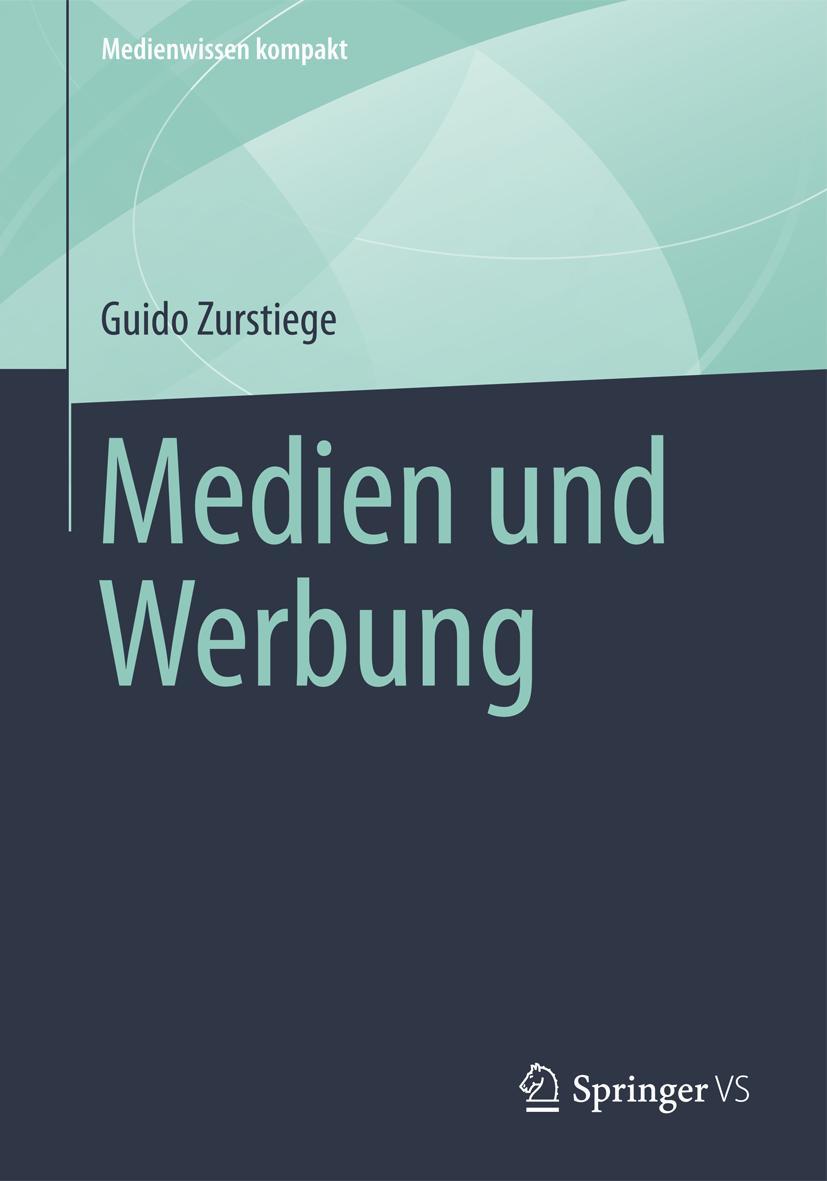 Medienwissen kompakt

Guido Zurstiege

Medien und Werbung

Springer VS